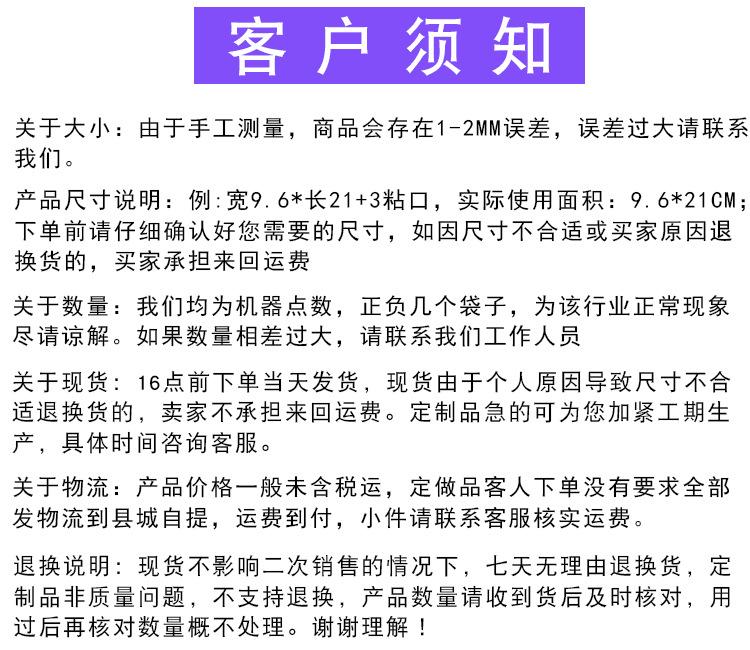 客户须知

关于大小：由于手工测量，商品会存在1-2MM误差，误差过大请联系我们。

产品尺寸说明：例:宽9.6*长21+3粘口，实际使用面积：9.6*21CM；下单前请仔细确认好您需要的尺寸，如因尺寸不合适或买家原因退换货的，买家承担来回运费

关于数量：我们均为机器点数，正负几个袋子，为该行业正常现象尽请谅解。如果数量相差过大，请联系我们工作人员

关于现货：16点前下单当天发货，现货由于个人原因导致尺寸不合适退换货的，卖家不承担来回运费。定制品急的可为您加紧工期生产，具体时间咨询客服。

关于物流：产品价格一般未含税运，定做品客人下单没有要求全部发物流到县城自提，运费到付，小件请联系客服核实运费。

退换说明：现货不影响二次销售的情况下，七天无理由退换货，定制品非质量问题，不支持退换，产品数量请收到货后及时核对，用过后再核对数量概不处理。谢谢理解！